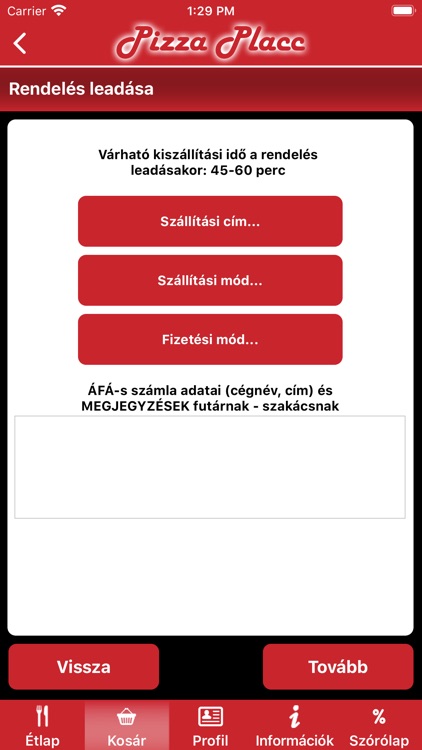 Carrier 1:29 PM

Pizza Place

Rendelés leadása

Várható kiszállítási idő a rendelés leadásakor: 45-60 perc

Szállítási cím...

Szállítási mód...

Fizetési mód...

ÁFÁ-s számla adatai (cégnév, cím) és MEGJEGYZÉSEK futárnak - szakácsnak

Vissza

Tovább

Étlap Kosár Profil Információk % Szórólap